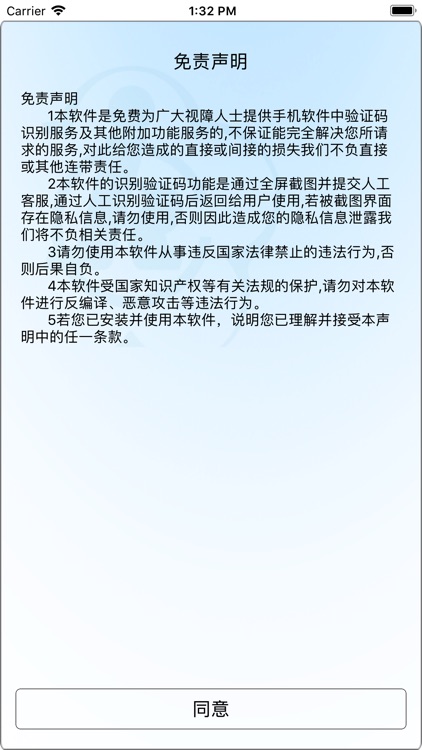 Carrier 1:32 PM

免责声明

免责声明

1本软件是免费为广大视障人士提供手机软件中验证码识别服务及其他附加功能服务的,不保证能完全解决您所请求的服务,对此给您造成的直接或间接的损失我们不负直接或其他连带责任。

2本软件的识别验证码功能是通过全屏截图并提交人工客服,通过人工识别验证码后返回给用户使用,若被截图界面存在隐私信息,请勿使用,否则因此造成您的隐私信息泄露我们将不负相关责任。

3请勿使用本软件从事违反国家法律禁止的违法行为,否则后果自负。

4本软件受国家知识产权等有关法规的保护,请勿对本软件进行反编译、恶意攻击等违法行为。

5若您已安装并使用本软件,说明您已理解并接受本声明中的任一条款。

同意